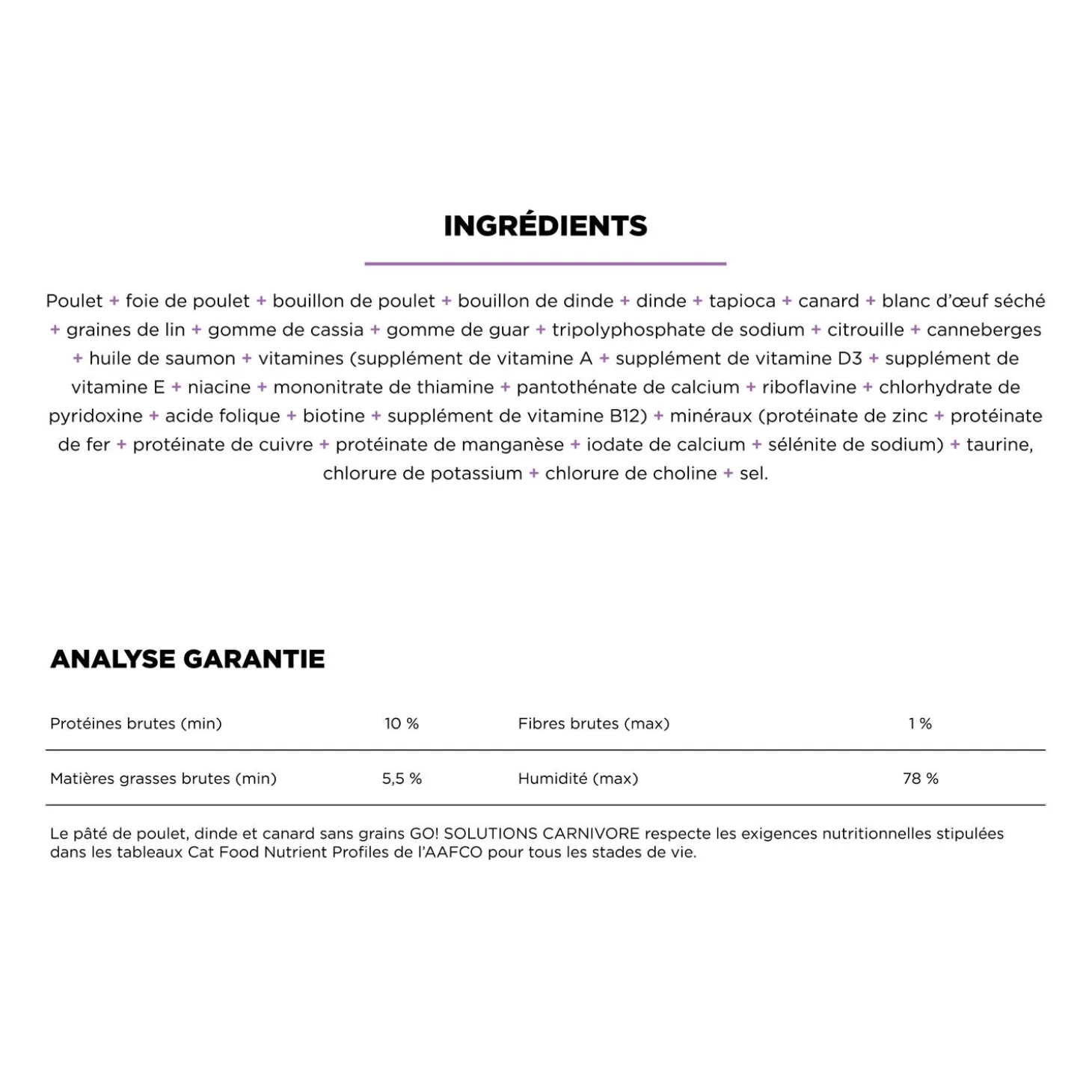 INGRÉDIENTS

Poulet + foie de poulet + bouillon de poulet + bouillon de dinde + dinde + tapioca + canard + blanc d'œuf séché + graines de lin + gomme de cassia + gomme de guar + tripolyphosphate de sodium + citrouille + canneberges + huile de saumon + vitamines (supplément de vitamine A + supplément de vitamine D3 + supplément de vitamine E + niacine + mononitrate de thiamine + pantothénate de calcium + riboflavine + chlorhydrate de pyridoxine + acide folique + biotine + supplément de vitamine B12) + minéraux (protéinate de zinc + protéinate de fer + protéinate de cuivre + protéinate de manganèse + iodate de calcium + sélénite de sodium) + taurine, chlorure de potassium + chlorure de choline + sel.

ANALYSE GARANTIE

| Protéines brutes (min) | 10 % | Fibres brutes (max) | 1 % |
|---|---|---|---|
| Matières grasses brutes (min) | 5,5 % | Humidité (max) | 78 % |

Le pâté de poulet, dinde et canard sans grains GO! SOLUTIONS CARNIVORE respecte les exigences nutritionnelles stipulées dans les tableaux Cat Food Nutrient Profiles de l'AAFCO pour tous les stades de vie.